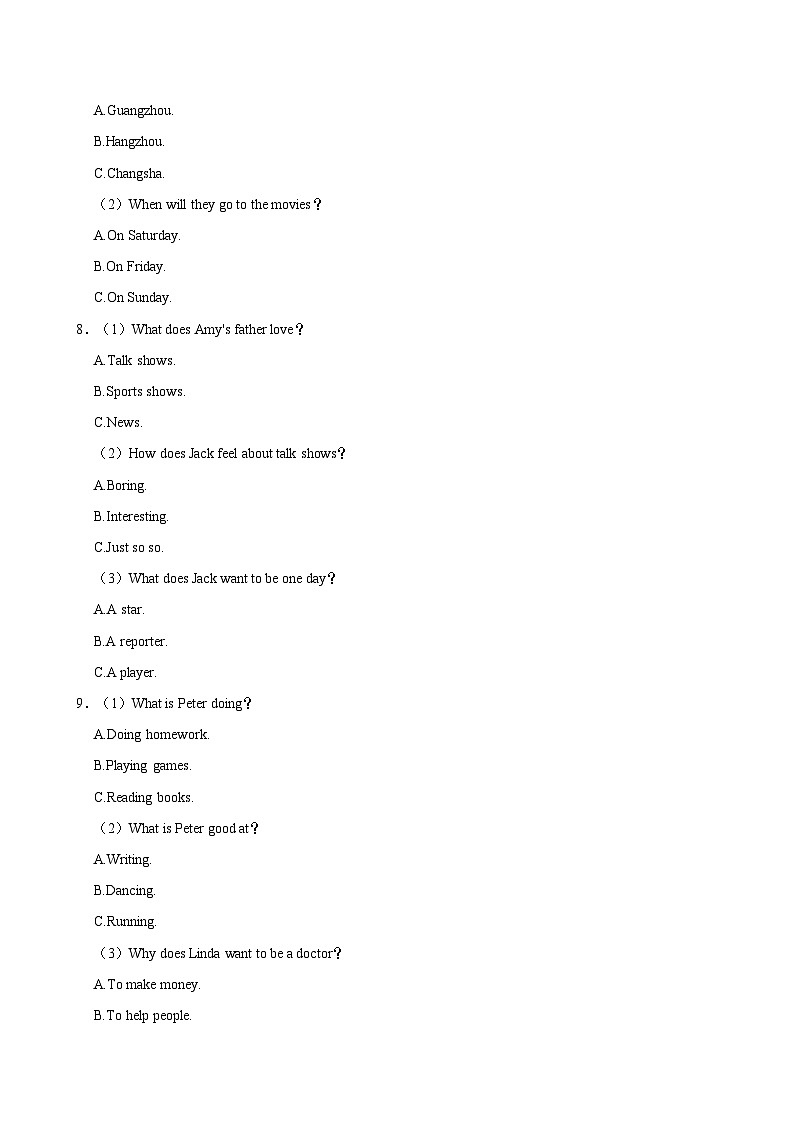 A.Guangzhou.

B.Hangzhou.

C.Changsha.

（2）When will they go to the movies？

A.On Saturday.

B.On Friday.

C.On Sunday.

8．（1）What does Amy's father love？

A.Talk shows.

B.Sports shows.

C.News.

（2）How does Jack feel about talk shows？

A.Boring.

B.Interesting.

C.Just so so.

（3）What does Jack want to be one day？

A.A star.

B.A reporter.

C.A player.

9．（1）What is Peter doing？

A.Doing homework.

B.Playing games.

C.Reading books.

（2）What is Peter good at？

A.Writing.

B.Dancing.

C.Running.

（3）Why does Linda want to be a doctor？

A.To make money.

B.To help people.